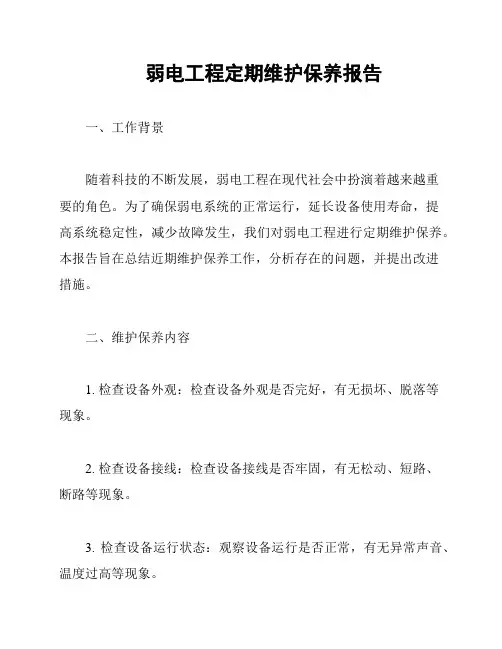 弱电工程定期维护保养报告

一、工作背景

随着科技的不断发展，弱电工程在现代社会中扮演着越来越重要的角色。为了确保弱电系统的正常运行，延长设备使用寿命，提高系统稳定性，减少故障发生，我们对弱电工程进行定期维护保养。本报告旨在总结近期维护保养工作，分析存在的问题，并提出改进措施。

二、维护保养内容

1. 检查设备外观：检查设备外观是否完好，有无损坏、脱落等现象。

2. 检查设备接线：检查设备接线是否牢固，有无松动、短路、断路等现象。

3. 检查设备运行状态：观察设备运行是否正常，有无异常声音、温度过高等现象。